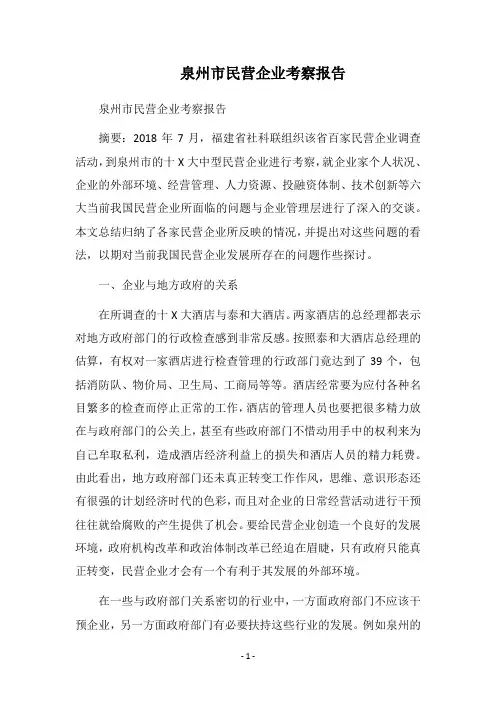 泉州市民营企业考察报告

泉州市民营企业考察报告

摘要：2018 年 7 月，福建省社科联组织该省百家民营企业调查活动，到泉州市的十 X 大中型民营企业进行考察，就企业家个人状况、企业的外部环境、经营管理、人力资源、投融资体制、技术创新等六大当前我国民营企业所面临的问题与企业管理层进行了深入的交谈。本文总结归纳了各家民营企业所反映的情况，并提出对这些问题的看法，以期对当前我国民营企业发展所存在的问题作些探讨。

一、企业与地方政府的关系

在所调查的十 X 大酒店与泰和大酒店。两家酒店的总经理都表示对地方政府部门的行政检查感到非常反感。按照泰和大酒店总经理的估算，有权对一家酒店进行检查管理的行政部门竟达到了 39 个，包括消防队、物价局、卫生局、工商局等等。酒店经常要为应付各种名目繁多的检查而停止正常的工作，酒店的管理人员也要把很多精力放在与政府部门的公关上，甚至有些政府部门不惜动用手中的权利来为自己牟取私利，造成酒店经济利益上的损失和酒店人员的精力耗费。由此看出，地方政府部门还未真正转变工作作风，思维、意识形态还有很强的计划经济时代的色彩，而且对企业的日常经营活动进行干预往往就给腐败的产生提供了机会。要给民营企业创造一个良好的发展环境，政府机构改革和政治体制改革已经迫在眉睫，只有政府只能真正转变，民营企业才会有一个有利于其发展的外部环境。

在一些与政府部门关系密切的行业中，一方面政府部门不应该干预企业，另一方面政府部门有必要扶持这些行业的发展。例如泉州的

- 1 -